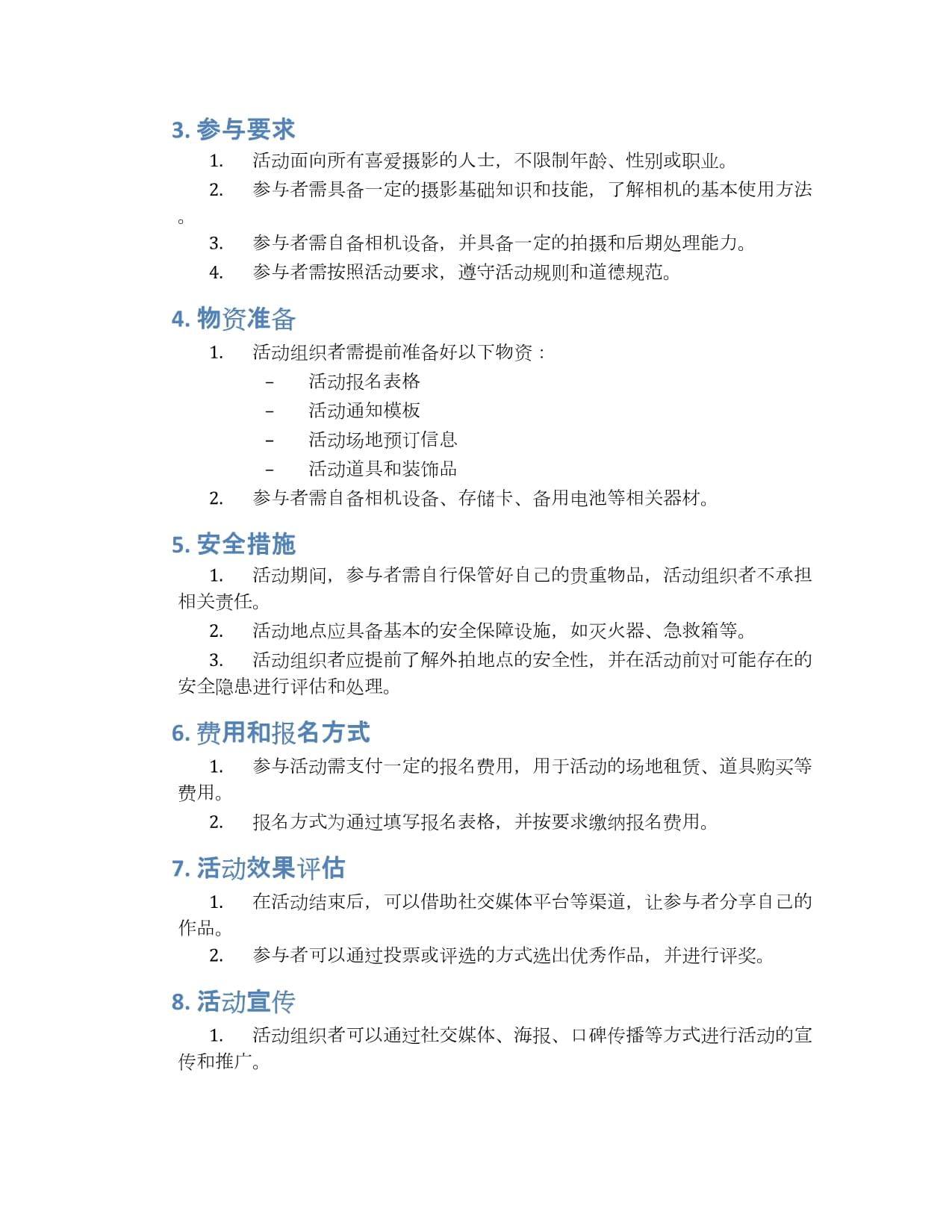 3. 参与要求

1. 活动面向所有喜爱摄影的人士，不限制年龄、性别或职业。

2. 参与者需具备一定的摄影基础知识和技能，了解相机的基本使用方法。

3. 参与者需自备相机设备，并具备一定的拍摄和后期处理能力。

4. 参与者需按照活动要求，遵守活动规则和道德规范。

4. 物资准备

1. 活动组织者需提前准备好以下物资：

– 活动报名表格

– 活动通知模板

– 活动场地预订信息

– 活动道具和装饰品

2. 参与者需自备相机设备、存储卡、备用电池等相关器材。

5. 安全措施

1. 活动期间，参与者需自行保管好自己的贵重物品，活动组织者不承担相关责任。

2. 活动地点应具备基本的安全保障设施，如灭火器、急救箱等。

3. 活动组织者应提前了解外拍地点的安全性，并在活动前对可能存在的安全隐患进行评估和处理。

6. 费用和报名方式

1. 参与活动需支付一定的报名费用，用于活动的场地租赁、道具购买等费用。

2. 报名方式为通过填写报名表格，并按要求缴纳报名费用。

7. 活动效果评估

1. 在活动结束后，可以借助社交媒体平台等渠道，让参与者分享自己的作品。

2. 参与者可以通过投票或评选的方式选出优秀作品，并进行评奖。

8. 活动宣传

1. 活动组织者可以通过社交媒体、海报、口碑传播等方式进行活动的宣传和推广。